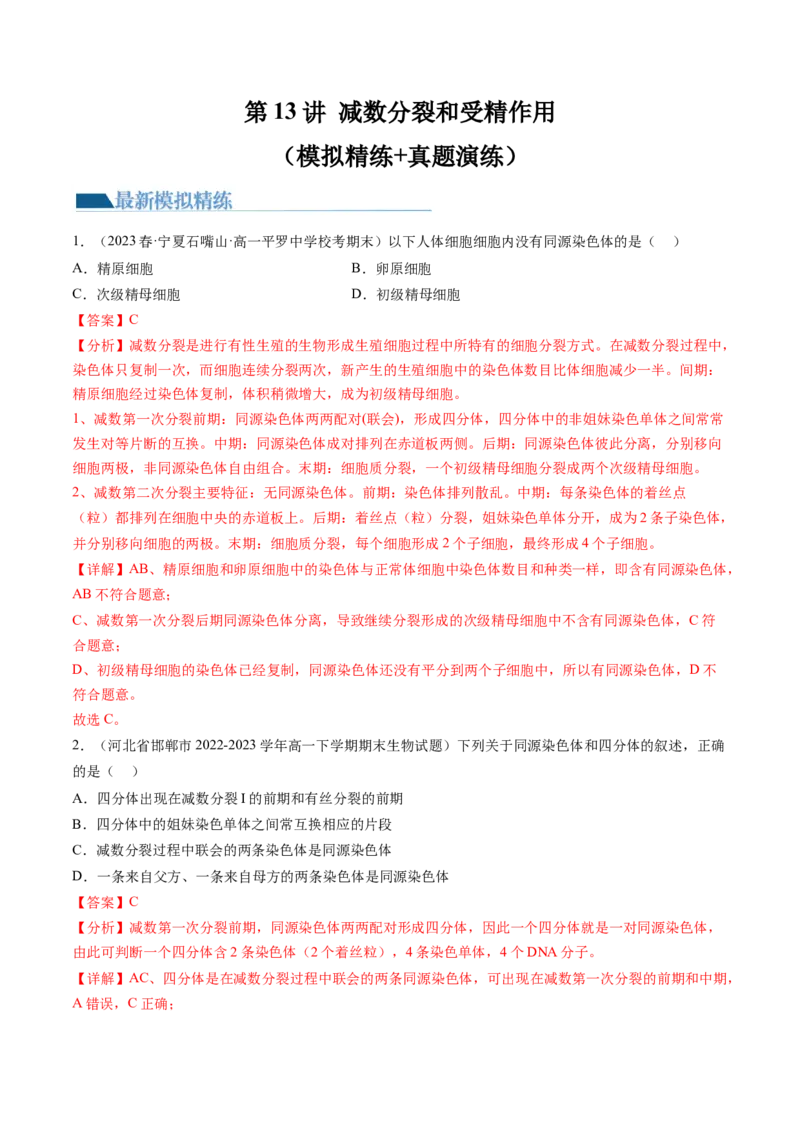 第13讲 减数分裂和受精作用

（模拟精练+真题演练）

最新模拟精练

1．（2023春·宁夏石嘴山·高一平罗中学校考期末）以下人体细胞细胞内没有同源染色体的是（ ）

A．精原细胞 B．卵原细胞

C．次级精母细胞 D．初级精母细胞

【答案】C

【分析】减数分裂是进行有性生殖的生物形成生殖细胞过程中所特有的细胞分裂方式。在减数分裂过程中，染色体只复制一次，而细胞连续分裂两次，新产生的生殖细胞中的染色体数目比体细胞减少一半。间期：精原细胞经过染色体复制，体积稍微增大，成为初级精母细胞。

1、减数第一次分裂前期：同源染色体两两配对(联会)，形成四分体，四分体中的非姐妹染色单体之间常常发生对等片断的互换。中期：同源染色体成对排列在赤道板两侧。后期：同源染色体彼此分离，分别移向细胞两极，非同源染色体自由组合。末期：细胞质分裂，一个初级精母细胞分裂成两个次级精母细胞。

2、减数第二次分裂主要特征：无同源染色体。前期：染色体排列散乱。中期：每条染色体的着丝点（粒）都排列在细胞中央的赤道板上。后期：着丝点（粒）分裂，姐妹染色单体分开，成为2条子染色体，并分别移向细胞的两极。末期：细胞质分裂，每个细胞形成2个子细胞，最终形成4个子细胞。

【详解】AB、精原细胞和卵原细胞中的染色体与正常体细胞中染色体数目和种类一样，即含有同源染色体，AB不符合题意；

C、减数第一次分裂后期同源染色体分离，导致继续分裂形成的次级精母细胞中不含有同源染色体，C符合题意；

D、初级精母细胞的染色体已经复制，同源染色体还没有平分到两个子细胞中，所以有同源染色体，D不符合题意。

故选C。

2．（河北省邯郸市2022-2023学年高一下学期期末生物试题）下列关于同源染色体和四分体的叙述，正确的是（ ）

A．四分体出现在减数分裂Ⅰ的前期和有丝分裂的前期

B．四分体中的姐妹染色单体之间常互换相应的片段

C．减数分裂过程中联会的两条染色体是同源染色体

D．一条来自父方、一条来自母方的两条染色体是同源染色体

【答案】C

【分析】减数第一次分裂前期，同源染色体两两配对形成四分体，因此一个四分体就是一对同源染色体，由此可判断一个四分体含2条染色体（2个着丝粒），4条染色单体，4个DNA分子。

【详解】AC、四分体是在减数分裂过程中联会的两条同源染色体，可出现在减数第一次分裂的前期和中期，A错误，C正确；